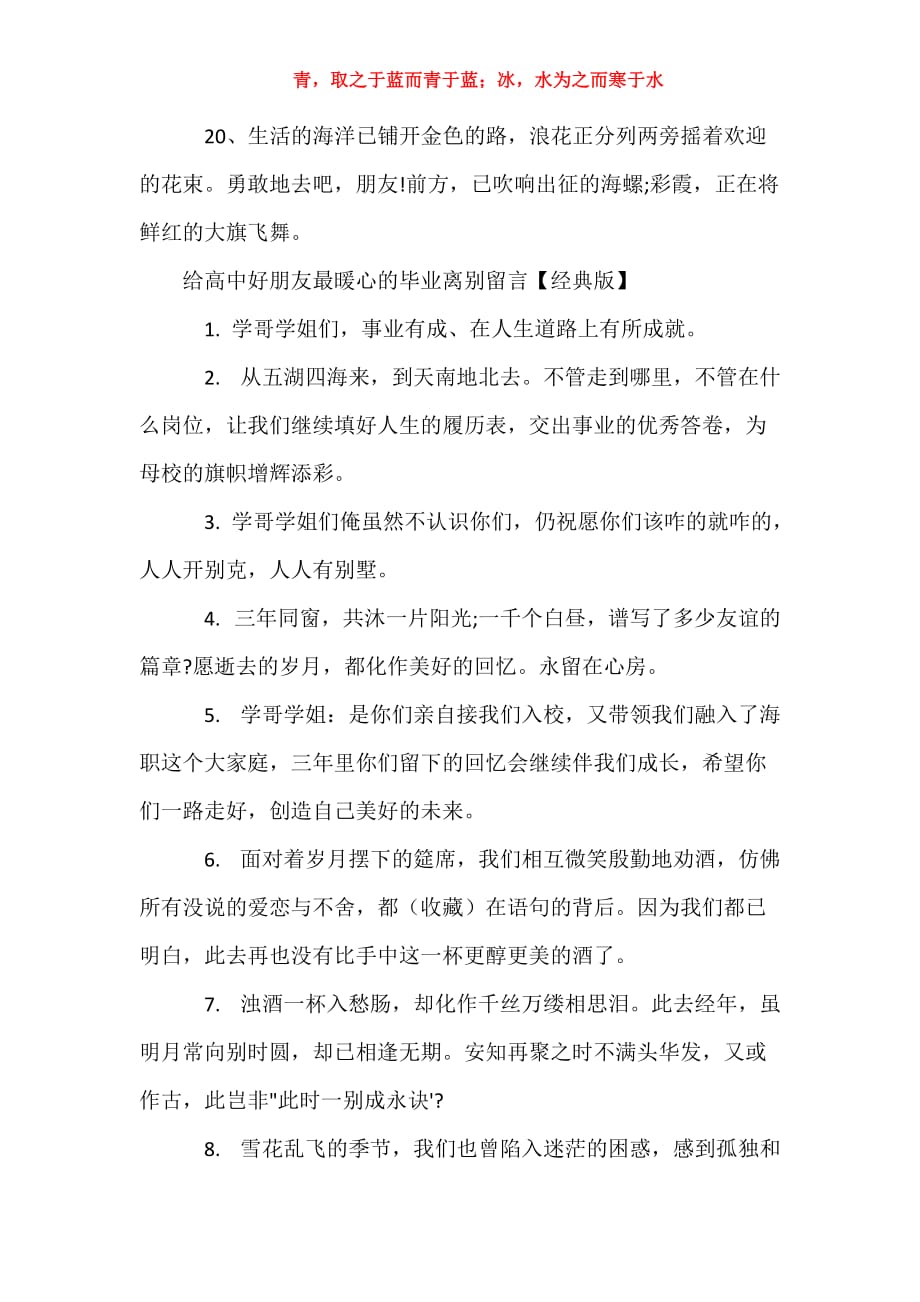 青，取之于蓝而青于蓝；冰，水为之而寒于水

20、生活的海洋已铺开金色的路，浪花正分列两旁摇着欢迎的花束。勇敢地去吧，朋友!前方，已吹响出征的海螺;彩霞，正在将鲜红的大旗飞舞。

给高中好朋友最暖心的毕业离别留言【经典版】

1. 学哥学姐们，事业有成、在人生道路上有所成就。

2. 从五湖四海来，到天南地北去。不管走到哪里，不管在什么岗位，让我们继续填好人生的履历表，交出事业的优秀答卷，为母校的旗帜增辉添彩。

3. 学哥学姐们俺虽然不认识你们，仍祝愿你们该咋的就咋的，人人开别克，人人有别墅。

4. 三年同窗，共沐一片阳光;一千个白昼，谱写了多少友谊的篇章?愿逝去的岁月，都化作美好的回忆。永留在心房。

5. 学哥学姐：是你们亲自接我们入校，又带领我们融入了海职这个大家庭，三年里你们留下的回忆会继续伴我们成长，希望你们一路走好，创造自己美好的未来。

6. 面对着岁月摆下的筵席，我们相互微笑殷勤地劝酒，仿佛所有没说的爱恋与不舍，都（收藏）在语句的背后。因为我们都已明白，此去再也没有比手中这一杯更醇更美的酒了。

7. 浊酒一杯入愁肠，却化作千丝万缕相思泪。此去经年，虽明月常向别时圆，却已相逢无期。安知再聚之时不满头华发，又或作古，此岂非"此时一别成永诀'?

8. 雪花乱飞的季节，我们也曾陷入迷茫的困惑，感到孤独和